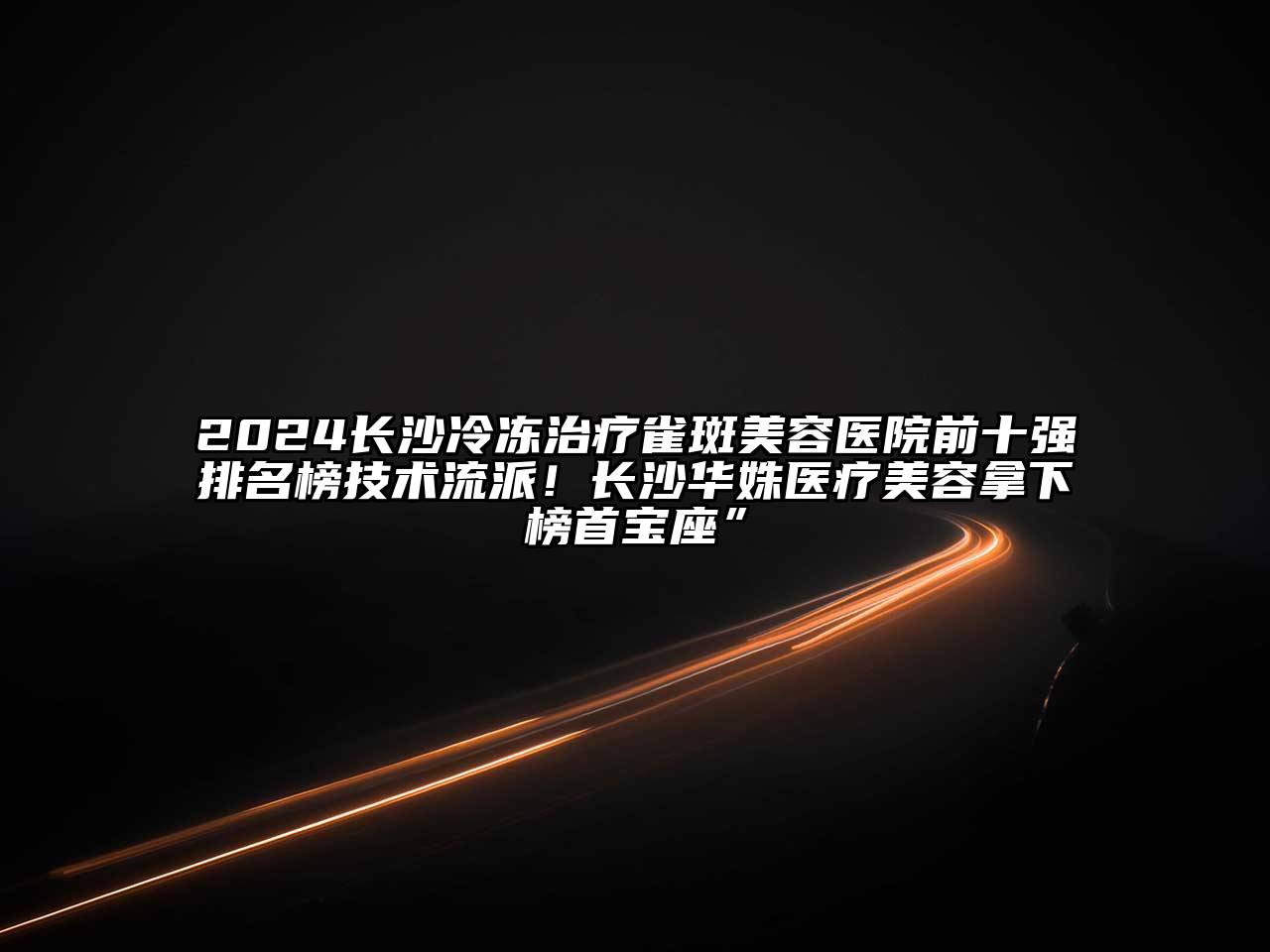 2024长沙冷冻治疗雀斑美容医院前十强排名榜技术流派！长沙华姝医疗美容拿下榜首宝座”